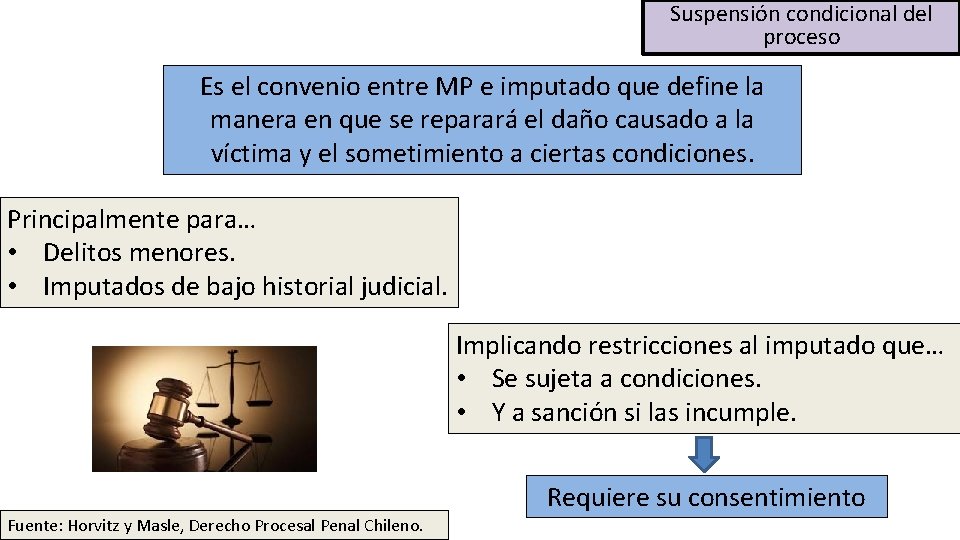 Suspensión condicional del proceso

Es el convenio entre MP e imputado que define la manera en que se reparará el daño causado a la víctima y el sometimiento a ciertas condiciones.

Principalmente para…
• Delitos menores.
• Imputados de bajo historial judicial.

Implicando restricciones al imputado que…
• Se sujeta a condiciones.
• Y a sanción si las incumple.

Requiere su consentimiento

Fuente: Horvitz y Masle, Derecho Procesal Penal Chileno.